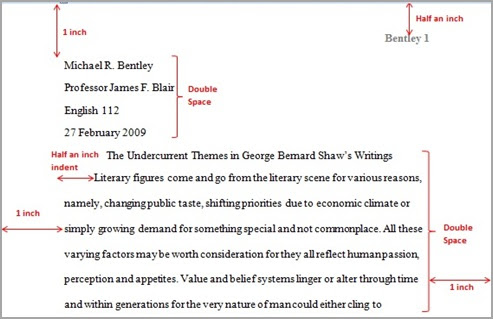 1 inch

Half an inch

Bentley 1

Michael R. Bentley

Professor James F. Blair

English 112

27 February 2009

Double Space

Half an inch indent

The Undercurrent Themes in George Bernard Shaw's Writings

Literary figures come and go from the literary scene for various reasons, namely, changing public taste, shifting priorities due to economic climate or simply growing demand for something special and not commonplace. All these varying factors may be worth consideration for they all reflect human passion, perception and appetites. Value and belief systems linger or alter through time and within generations for the very nature of man could either cling to

1 inch

Double Space

1 inch